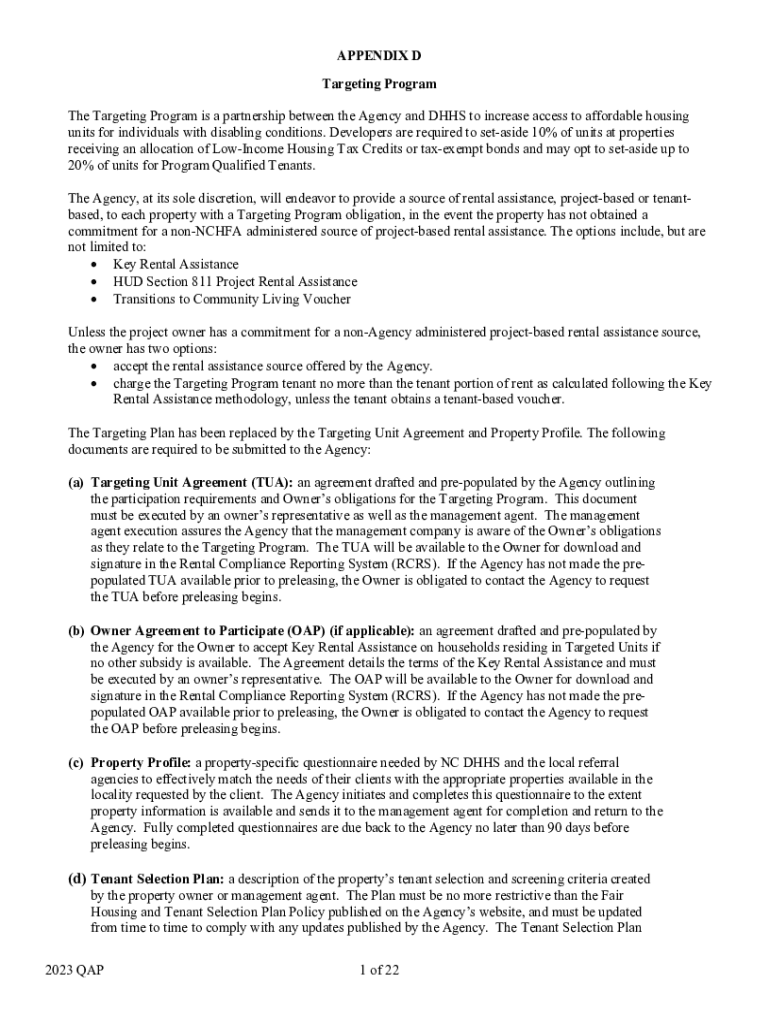 APPENDIX D

Targeting Program

The Targeting Program is a partnership between the Agency and DHHS to increase access to affordable housing units for individuals with disabling conditions. Developers are required to set-aside 10% of units at properties receiving an allocation of Low-Income Housing Tax Credits or tax-exempt bonds and may opt to set-aside up to 20% of units for Program Qualified Tenants.

The Agency, at its sole discretion, will endeavor to provide a source of rental assistance, project-based or tenant-based, to each property with a Targeting Program obligation, in the event the property has not obtained a commitment for a non-NCHFA administered source of project-based rental assistance. The options include, but are not limited to:
• Key Rental Assistance
• HUD Section 811 Project Rental Assistance
• Transitions to Community Living Voucher

Unless the project owner has a commitment for a non-Agency administered project-based rental assistance source, the owner has two options:
• accept the rental assistance source offered by the Agency.
• charge the Targeting Program tenant no more than the tenant portion of rent as calculated following the Key Rental Assistance methodology, unless the tenant obtains a tenant-based voucher.

The Targeting Plan has been replaced by the Targeting Unit Agreement and Property Profile. The following documents are required to be submitted to the Agency:

(a) Targeting Unit Agreement (TUA): an agreement drafted and pre-populated by the Agency outlining the participation requirements and Owner's obligations for the Targeting Program. This document must be executed by an owner's representative as well as the management agent. The management agent execution assures the Agency that the management company is aware of the Owner's obligations as they relate to the Targeting Program. The TUA will be available to the Owner for download and signature in the Rental Compliance Reporting System (RCRS). If the Agency has not made the pre-populated TUA available prior to preleasing, the Owner is obligated to contact the Agency to request the TUA before preleasing begins.

(b) Owner Agreement to Participate (OAP) (if applicable): an agreement drafted and pre-populated by the Agency for the Owner to accept Key Rental Assistance on households residing in Targeted Units if no other subsidy is available. The Agreement details the terms of the Key Rental Assistance and must be executed by an owner's representative. The OAP will be available to the Owner for download and signature in the Rental Compliance Reporting System (RCRS). If the Agency has not made the pre-populated OAP available prior to preleasing, the Owner is obligated to contact the Agency to request the OAP before preleasing begins.

(c) Property Profile: a property-specific questionnaire needed by NC DHHS and the local referral agencies to effectively match the needs of their clients with the appropriate properties available in the locality requested by the client. The Agency initiates and completes this questionnaire to the extent property information is available and sends it to the management agent for completion and return to the Agency. Fully completed questionnaires are due back to the Agency no later than 90 days before preleasing begins.

(d) Tenant Selection Plan: a description of the property's tenant selection and screening criteria created by the property owner or management agent. The Plan must be no more restrictive than the Fair Housing and Tenant Selection Plan Policy published on the Agency's website, and must be updated from time to time to comply with any updates published by the Agency. The Tenant Selection Plan

2023 QAP

1 of 22